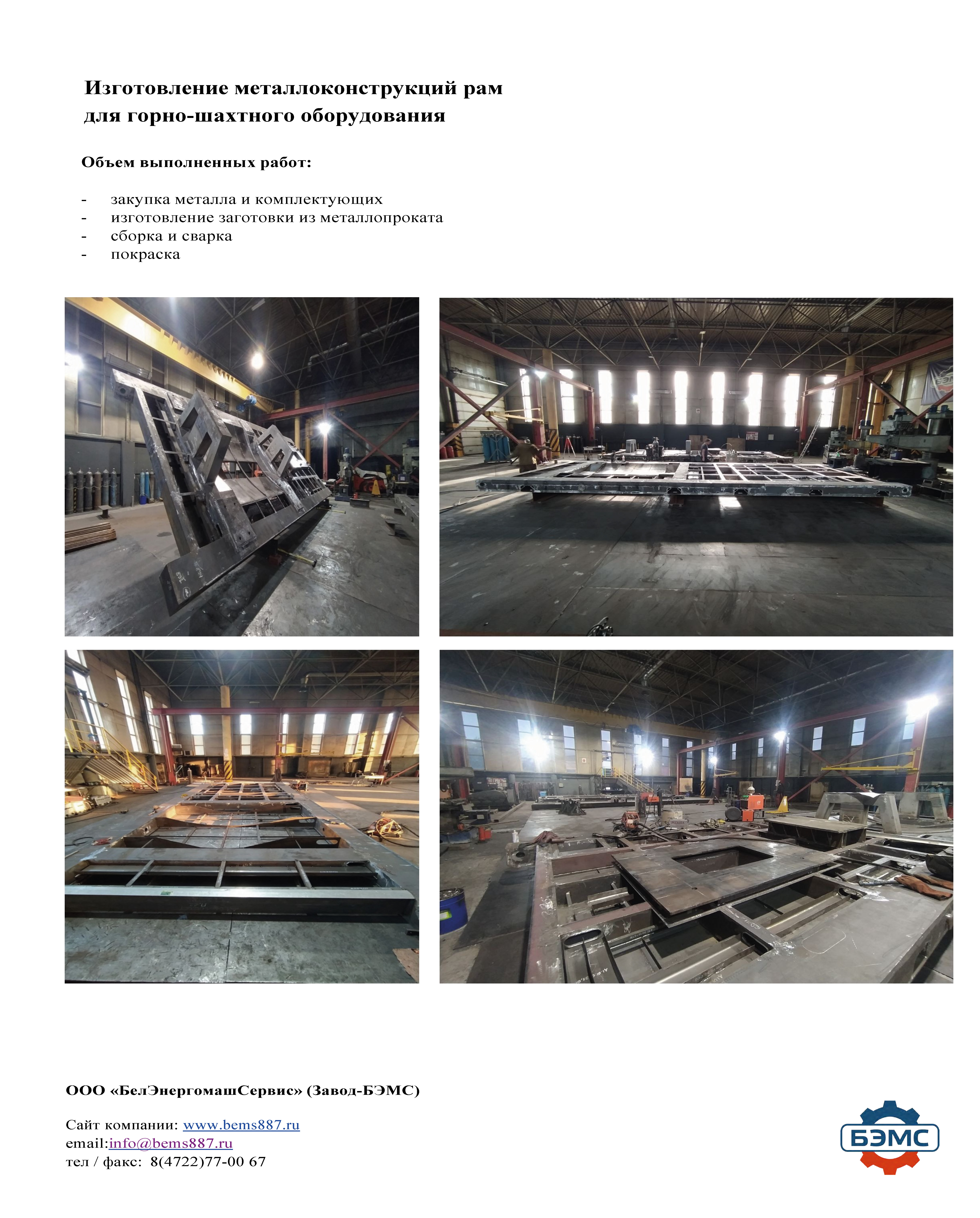 Изготовление металлоконструкций рам для горно-шахтного оборудования

Объем выполненных работ:

- закупка металла и комплектующих
- изготовление заготовки из металлопроката
- сборка и сварка
- покраска

ООО «БелЭнергомашСервис» (Завод-БЭМС)

Сайт компании: www.bems887.ru
email:info@bems887.ru
тел / факс: 8(4722)77-00 67

БЭМС